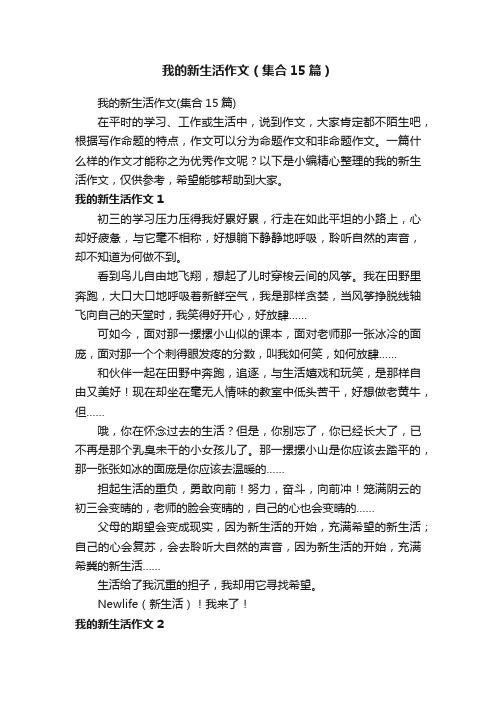 我的新生活作文（集合15篇）

我的新生活作文(集合15篇)

在平时的学习、工作或生活中，说到作文，大家肯定都不陌生吧，根据写作命题的特点，作文可以分为命题作文和非命题作文。一篇什么样的作文才能称之为优秀作文呢？以下是小编精心整理的我的新生活作文，仅供参考，希望能够帮助到大家。

我的新生活作文1

初三的学习压力压得我好累好累，行走在如此平坦的小路上，心却好疲惫，与它毫不相称，好想躺下静静地呼吸，聆听自然的声音，却不知道为何做不到。

看到鸟儿自由地飞翔，想起了儿时穿梭云间的风筝。我在田野里奔跑，大口大口地呼吸着新鲜空气，我是那样贪婪，当风筝挣脱线轴飞向自己的天堂时，我笑得好开心，好放肆……

可如今，面对那一摞摞小山似的课本，面对老师那一张冰冷的面庞，面对那一个个刺得眼发疼的分数，叫我如何笑，如何放肆……

和伙伴一起在田野中奔跑，追逐，与生活嬉戏和玩笑，是那样自由又美好！现在却坐在毫无人情味的教室中低头苦干，好想做老黄牛，但……

哦，你在怀念过去的生活？但是，你别忘了，你已经长大了，已不再是那个乳臭未干的小女孩儿了。那一摞摞小山是你应该去踏平的，那一张张如冰的面庞是你应该去温暖的……

担起生活的重负，勇敢向前！努力，奋斗，向前冲！笼满阴云的初三会变晴的，老师的脸会变晴的，自己的心也会变晴的……

父母的期望会变成现实，因为新生活的开始，充满希望的新生活；自己的心会复苏，会去聆听大自然的声音，因为新生活的开始，充满希冀的新生活……

生活给了我沉重的担子，我却用它寻找希望。

Newlife（新生活）！我来了！

我的新生活作文2